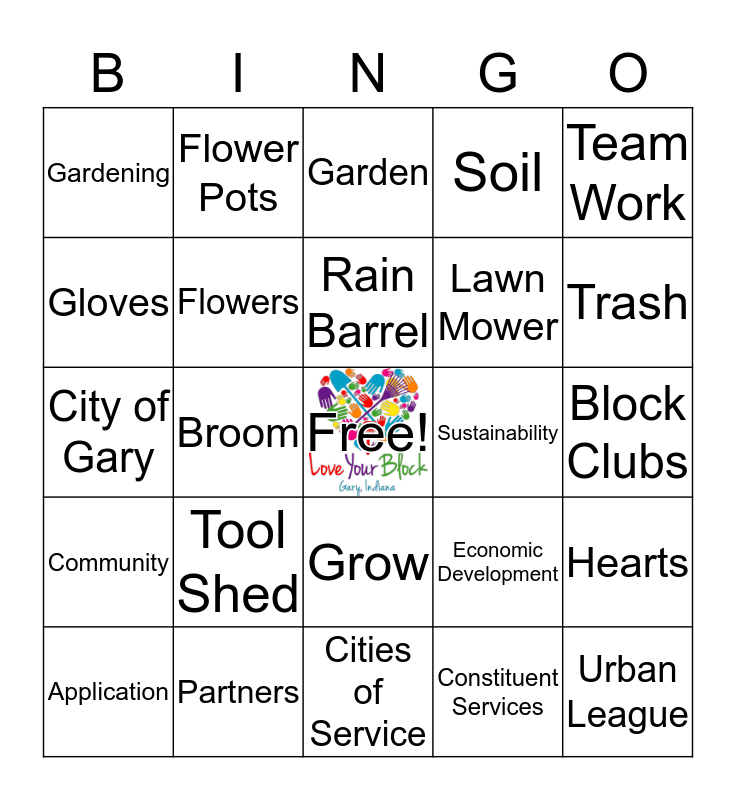 | B | I | N | G | O |
|---|---|---|---|---|
| Gardening | Flower Pots | Garden | Soil | Team Work |
| Gloves | Flowers | Rain Barrel | Lawn Mower | Trash |
| City of Gary | Broom | Free! Love Your Block Gary, Indiana | Sustainability | Block Clubs |
| Community | Tool Shed | Grow | Economic Development | Hearts |
| Application | Partners | Cities of Service | Constituent Services | Urban League |